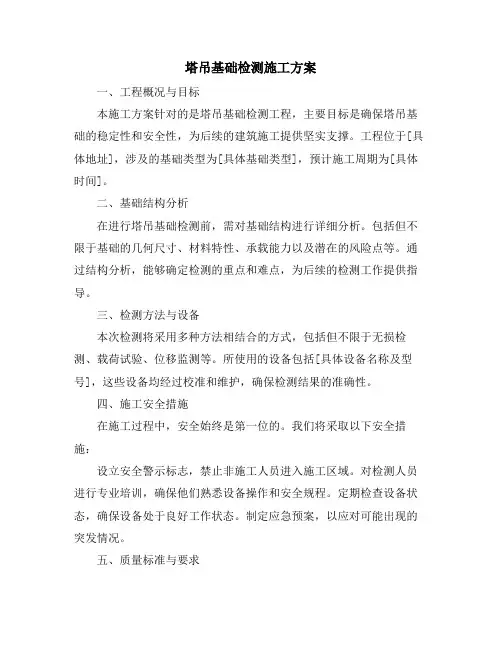 塔吊基础检测施工方案

一、工程概况与目标

本施工方案针对的是塔吊基础检测工程，主要目标是确保塔吊基础的稳定性和安全性，为后续的建筑施工提供坚实支撑。工程位于[具体地址]，涉及的基础类型为[具体基础类型]，预计施工周期为[具体时间]。

二、基础结构分析

在进行塔吊基础检测前，需对基础结构进行详细分析。包括但不限于基础的几何尺寸、材料特性、承载能力以及潜在的风险点等。通过结构分析，能够确定检测的重点和难点，为后续的检测工作提供指导。

三、检测方法与设备

本次检测将采用多种方法相结合的方式，包括但不限于无损检测、载荷试验、位移监测等。所使用的设备包括[具体设备名称及型号]，这些设备均经过校准和维护，确保检测结果的准确性。

四、施工安全措施

在施工过程中，安全始终是第一位的。我们将采取以下安全措施：

设立安全警示标志，禁止非施工人员进入施工区域。对检测人员进行专业培训，确保他们熟悉设备操作和安全规程。定期检查设备状态，确保设备处于良好工作状态。制定应急预案，以应对可能出现的突发情况。

五、质量标准与要求